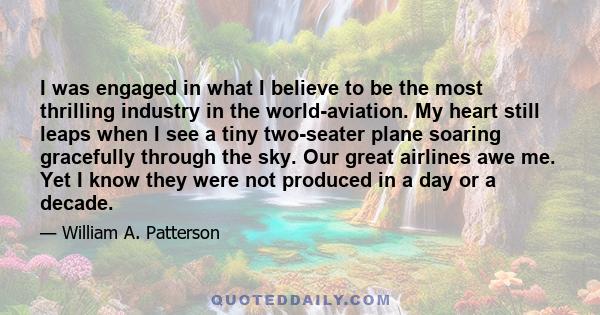 I was engaged in what I believe to be the most thrilling industry in the world-aviation. My heart still leaps when I see a tiny two-seater plane soaring gracefully through the sky. Our great airlines awe me. Yet I know they were not produced in a day or a decade.

— William A. Patterson

QUOTEDDAILY.COM